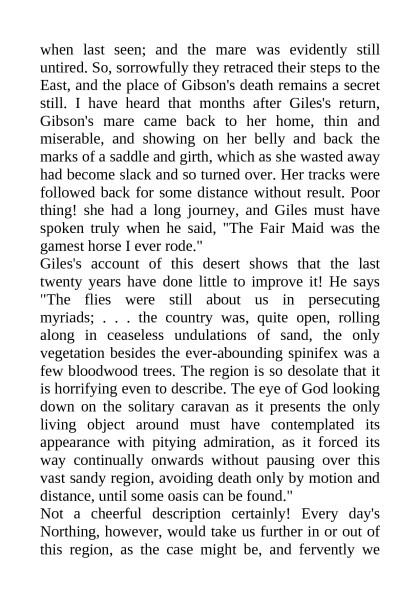 when last seen; and the mare was evidently still untired. So, sorrowfully they retraced their steps to the East, and the place of Gibson's death remains a secret still. I have heard that months after Giles's return, Gibson's mare came back to her home, thin and miserable, and showing on her belly and back the marks of a saddle and girth, which as she wasted away had become slack and so turned over. Her tracks were followed back for some distance without result. Poor thing! she had a long journey, and Giles must have spoken truly when he said, "The Fair Maid was the gamest horse I ever rode."

Giles's account of this desert shows that the last twenty years have done little to improve it! He says "The flies were still about us in persecuting myriads; . . . the country was, quite open, rolling along in ceaseless undulations of sand, the only vegetation besides the ever-abounding spinifex was a few bloodwood trees. The region is so desolate that it is horrifying even to describe. The eye of God looking down on the solitary caravan as it presents the only living object around must have contemplated its appearance with pitying admiration, as it forced its way continually onwards without pausing over this vast sandy region, avoiding death only by motion and distance, until some oasis can be found."

Not a cheerful description certainly! Every day's Northing, however, would take us further in or out of this region, as the case might be, and fervently we